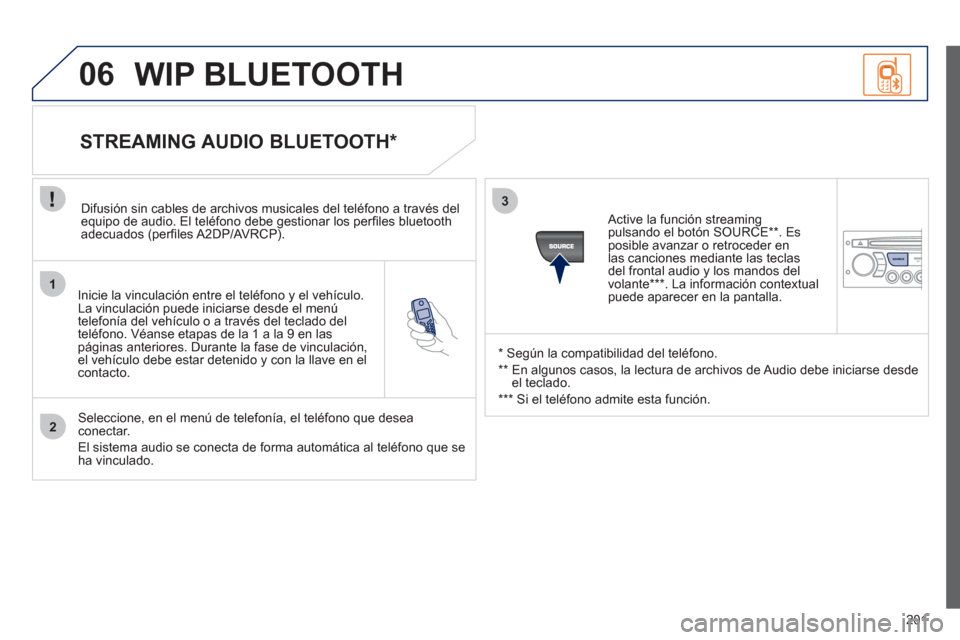 06 WIP BLUETOOTH

STREAMING AUDIO BLUETOOTH*

!

Difusión sin cables de archivos musicales del teléfono a través del equipo de audio. El teléfono debe gestionar los perfiles bluetooth adecuados (perfiles A2DP/AVRCP).

1

Inicie la vinculación entre el teléfono y el vehículo. La vinculación puede iniciarse desde el menú telefonía del vehículo o a través del teclado del teléfono. Véanse etapas de la 1 a la 9 en las páginas anteriores. Durante la fase de vinculación, el vehículo debe estar detenido y con la llave en el contacto.

2

Seleccione, en el menú de telefonía, el teléfono que desea conectar.

El sistema audio se conecta de forma automática al teléfono que se ha vinculado.

3

SOURCE

Active la función streaming pulsando el botón SOURCE**. Es posible avanzar o retroceder en las canciones mediante las teclas del frontal audio y los mandos del volante***. La información contextual puede aparecer en la pantalla.

SOURCE

* Según la compatibilidad del teléfono.

** En algunos casos, la lectura de archivos de Audio debe iniciarse desde el teclado.

*** Si el teléfono admite esta función.

201

carmanualsonline.info